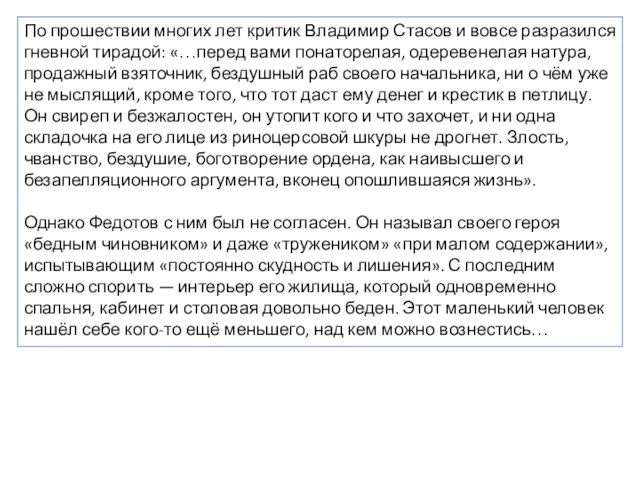 По прошествии многих лет критик Владимир Стасов и вовсе разразился гневной тирадой: «…перед вами понаторелая, одеревенелая натура, продажный взяточник, бездушный раб своего начальника, ни о чём уже не мыслящий, кроме того, что тот даст ему денег и крестик в петлицу. Он свиреп и безжалостен, он утопит кого и что захочет, и ни одна складочка на его лице из риноцерсовой шкуры не дрогнет. Злость, чванство, бездушие, боготворение ордена, как наивысшего и безапелляционного аргумента, вконец опошлившаяся жизнь».

Однако Федотов с ним был не согласен. Он называл своего героя «бедным чиновником» и даже «тружеником» «при малом содержании», испытывающим «постоянно скудность и лишения». С последним сложно спорить — интерьер его жилища, который одновременно спальня, кабинет и столовая довольно беден. Этот маленький человек нашёл себе кого-то ещё меньшего, над кем можно вознестись…